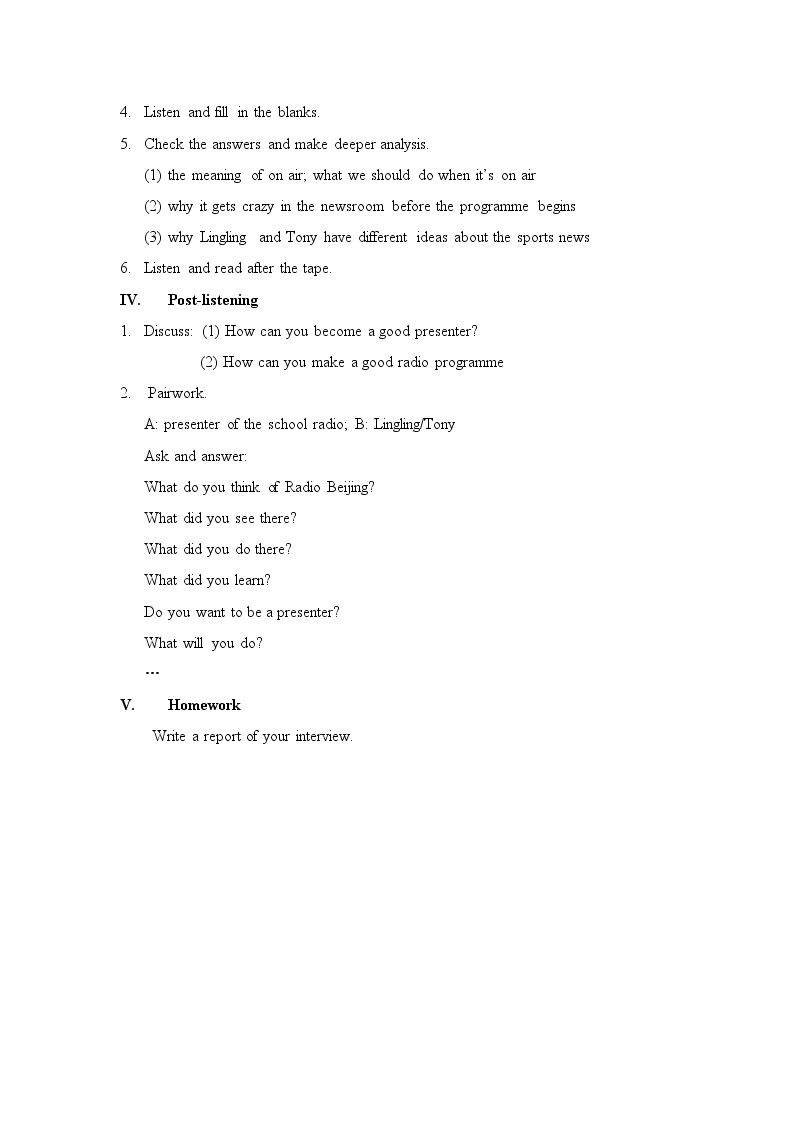 4. Listen and fill in the blanks.

5. Check the answers and make deeper analysis.

(1) the meaning of on air; what we should do when it's on air

(2) why it gets crazy in the newsroom before the programme begins

(3) why Lingling and Tony have different ideas about the sports news

6. Listen and read after the tape.

IV. Post-listening

1. Discuss: (1) How can you become a good presenter?

(2) How can you make a good radio programme

2. Pairwork.

A: presenter of the school radio; B: Lingling/Tony

Ask and answer:

What do you think of Radio Beijing?

What did you see there?

What did you do there?

What did you learn?

Do you want to be a presenter?

What will you do?

…

V. Homework

Write a report of your interview.